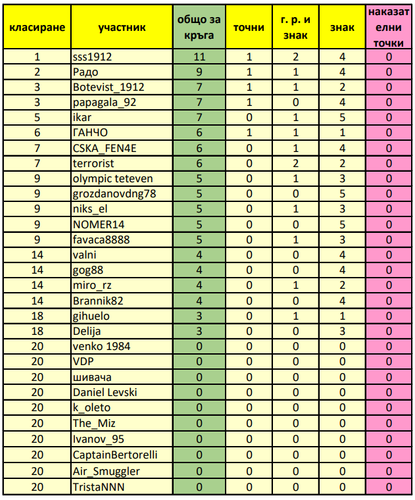 | класиране | участник | общо за кръга | точни | г. р. и знак | знак | наказателни точки |
|---|---|---|---|---|---|---|
| 1 | sss1912 | 11 | 1 | 2 | 4 | 0 |
| 2 | Радо | 9 | 1 | 1 | 4 | 0 |
| 3 | Botevist_1912 | 7 | 1 | 1 | 2 | 0 |
| 3 | papagala_92 | 7 | 1 | 0 | 4 | 0 |
| 5 | ikar | 7 | 0 | 1 | 5 | 0 |
| 6 | ГАНЧО | 6 | 1 | 1 | 1 | 0 |
| 7 | CSKA_FEN4E | 6 | 0 | 1 | 4 | 0 |
| 7 | terrorist | 6 | 0 | 2 | 2 | 0 |
| 9 | olympic teteven | 5 | 0 | 1 | 3 | 0 |
| 9 | grozdanovdng78 | 5 | 0 | 0 | 5 | 0 |
| 9 | niks_el | 5 | 0 | 1 | 3 | 0 |
| 9 | NOMER14 | 5 | 0 | 0 | 5 | 0 |
| 9 | favaca8888 | 5 | 0 | 1 | 3 | 0 |
| 14 | valni | 4 | 0 | 0 | 4 | 0 |
| 14 | gog88 | 4 | 0 | 0 | 4 | 0 |
| 14 | miro_rz | 4 | 0 | 1 | 2 | 0 |
| 14 | Brannik82 | 4 | 0 | 0 | 4 | 0 |
| 18 | gihuelo | 3 | 0 | 1 | 1 | 0 |
| 18 | Delija | 3 | 0 | 0 | 3 | 0 |
| 20 | venko 1984 | 0 | 0 | 0 | 0 | 0 |
| 20 | VDP | 0 | 0 | 0 | 0 | 0 |
| 20 | шивача | 0 | 0 | 0 | 0 | 0 |
| 20 | Daniel Levski | 0 | 0 | 0 | 0 | 0 |
| 20 | k_oleto | 0 | 0 | 0 | 0 | 0 |
| 20 | The_Miz | 0 | 0 | 0 | 0 | 0 |
| 20 | Ivanov_95 | 0 | 0 | 0 | 0 | 0 |
| 20 | CaptainBertorelli | 0 | 0 | 0 | 0 | 0 |
| 20 | Air_Smuggler | 0 | 0 | 0 | 0 | 0 |
| 20 | TristaNNN | 0 | 0 | 0 | 0 | 0 |